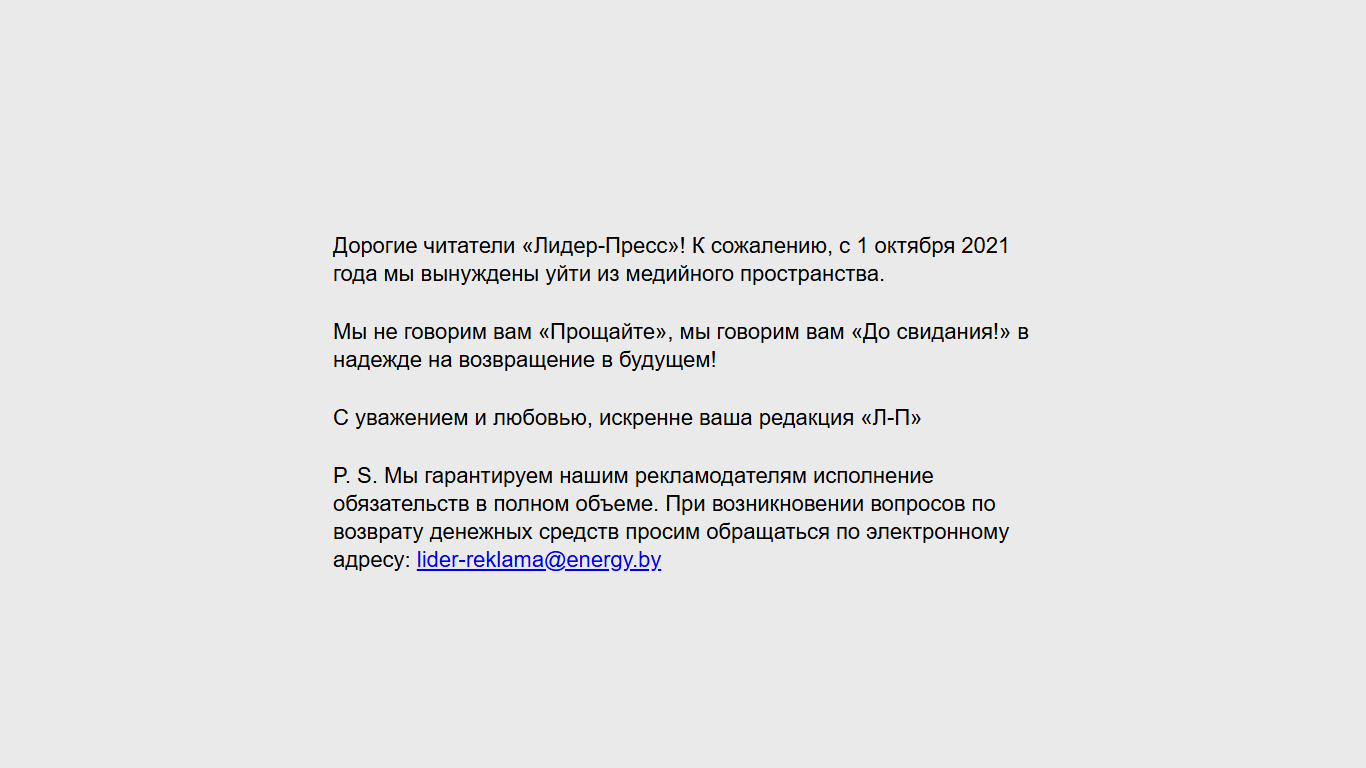 Дорогие читатели «Лидер-Пресс»! К сожалению, с 1 октября 2021 года мы вынуждены уйти из медийного пространства.

Мы не говорим вам «Прощайте», мы говорим вам «До свидания!» в надежде на возвращение в будущем!

С уважением и любовью, искренне ваша редакция «Л-П»

P. S. Мы гарантируем нашим рекламодателям исполнение обязательств в полном объеме. При возникновении вопросов по возврату денежных средств просим обращаться по электронному адресу: lider-reklama@energy.by